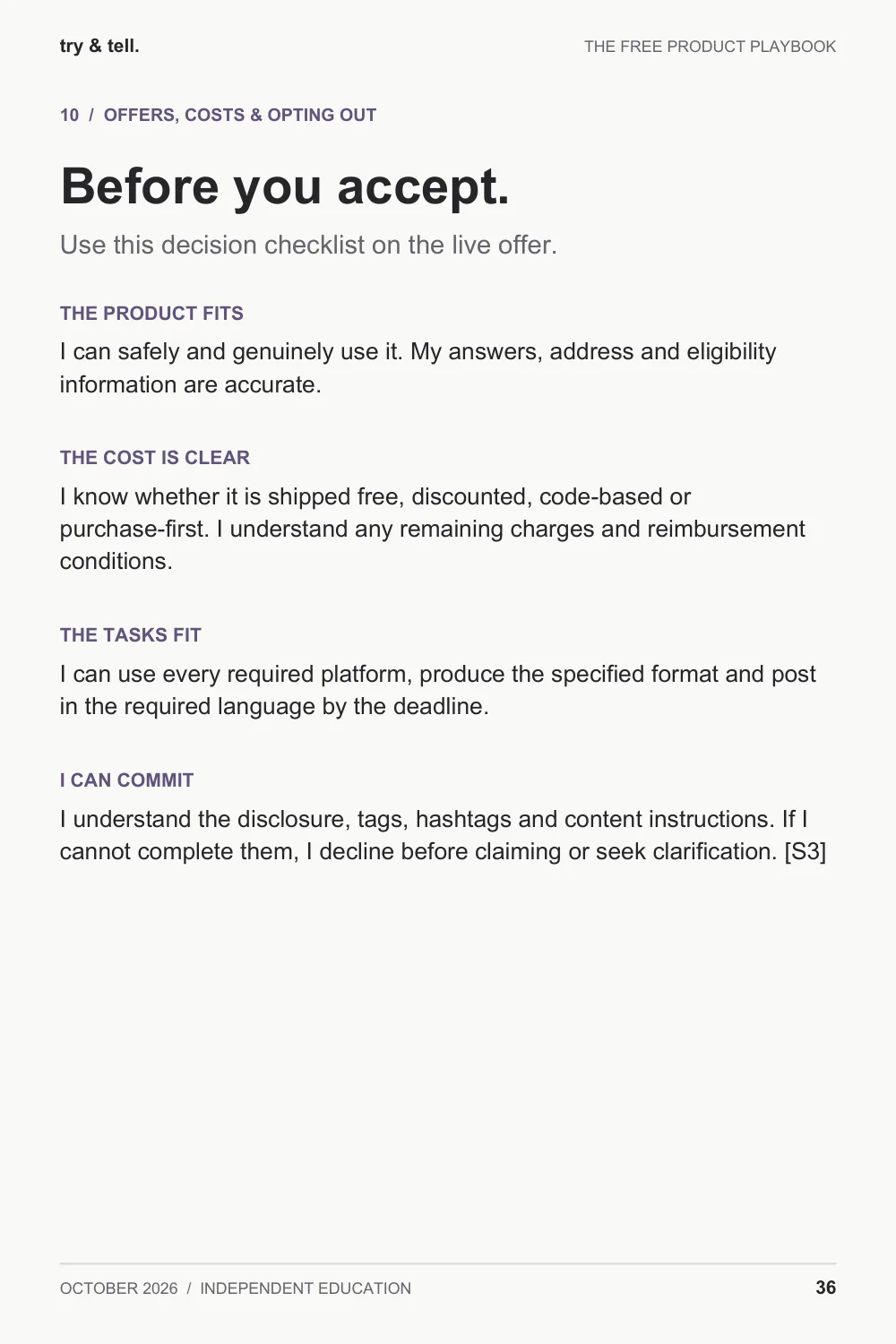 try & tell.

THE FREE PRODUCT PLAYBOOK

10 / OFFERS, COSTS & OPTING OUT

Before you accept.

Use this decision checklist on the live offer.

THE PRODUCT FITS

I can safely and genuinely use it. My answers, address and eligibility information are accurate.

THE COST IS CLEAR

I know whether it is shipped free, discounted, code-based or purchase-first. I understand any remaining charges and reimbursement conditions.

THE TASKS FIT

I can use every required platform, produce the specified format and post in the required language by the deadline.

I CAN COMMIT

I understand the disclosure, tags, hashtags and content instructions. If I cannot complete them, I decline before claiming or seek clarification. [S3]

OCTOBER 2026 / INDEPENDENT EDUCATION

36